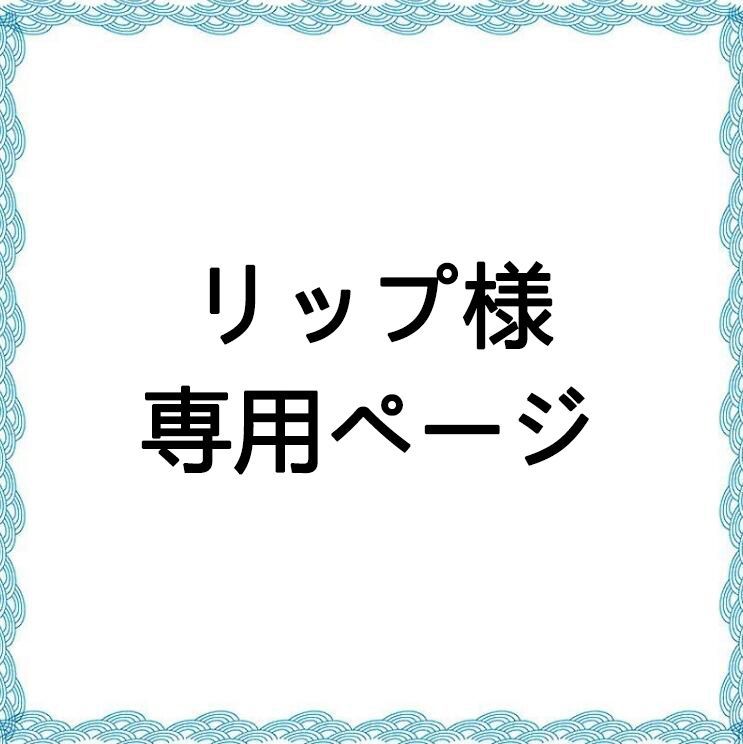 リップ様
専用ページ